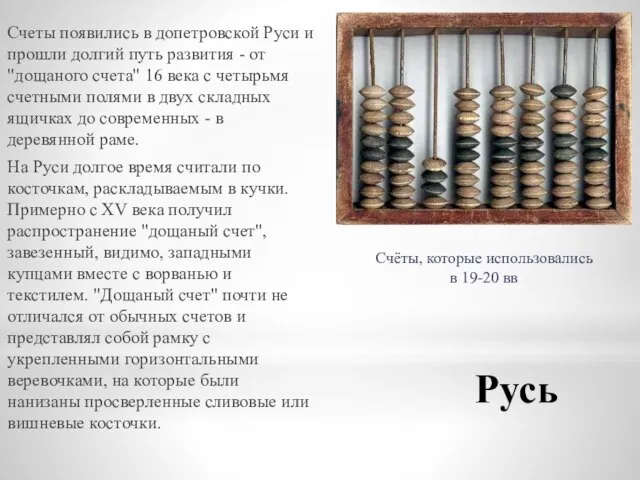 Счеты появились в допетровской Руси и прошли долгий путь развития - от "дощаного счета" 16 века с четырьмя счетными полями в двух складных ящичках до современных - в деревянной раме.

На Руси долгое время считали по косточкам, раскладываемым в кучки. Примерно с XV века получил распространение "дощаный счет", завезенный, видимо, западными купцами вместе с ворванью и текстилем. "Дощаный счет" почти не отличался от обычных счетов и представлял собой рамку с укрепленными горизонтальными веревочками, на которые были нанизаны просверленные сливовые или вишневые косточки.

Счёты, которые использовались в 19-20 вв

Русь